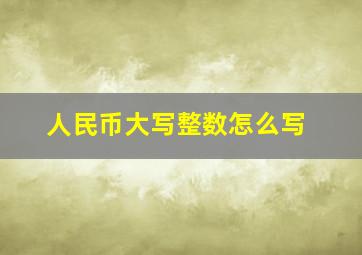 人民币大写整数怎么写